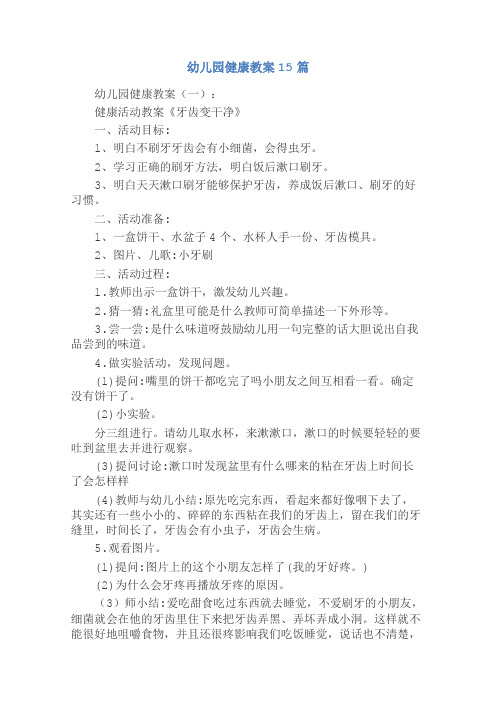 幼儿园健康教案15篇

幼儿园健康教案（一）：

健康活动教案《牙齿变干净》

一、活动目标：

1、明白不刷牙牙齿会有小细菌，会得虫牙。

2、学习正确的刷牙方法，明白饭后漱口刷牙。

3、明白天天漱口刷牙能够保护牙齿，养成饭后漱口、刷牙的好习惯。

二、活动准备：

1、一盒饼干、水盆子4个、水杯人手一份、牙齿模具。

2、图片、儿歌：小牙刷

三、活动过程：

1.教师出示一盒饼干，激发幼儿兴趣。

2.猜一猜：礼盒里可能是什么教师可简单描述一下外形等。

3.尝一尝：是什么味道呀鼓励幼儿用一句完整的话大胆说出自我品尝到的味道。

4.做实验活动，发现问题。

(1)提问：嘴里的饼干都吃完了吗小朋友之间互相看一看。确定没有饼干了。

(2)小实验。

分三组进行。请幼儿取水杯，来漱漱口，漱口的时候要轻轻的要吐到盆里去并进行观察。

(3)提问讨论：漱口时发现盆里有什么哪来的粘在牙齿上时间长了会怎样样

(4)教师与幼儿小结：原先吃完东西，看起来都好像咽下去了，其实还有一些小小的、碎碎的东西粘在我们的牙齿上，留在我们的牙缝里，时间长了，牙齿会有小虫子，牙齿会生病。

5.观看图片。

(1)提问：图片上的这个小朋友怎样了(我的牙好疼。)

(2)为什么会牙疼再播放牙疼的原因。

(3)师小结：爱吃甜食吃过东西就去睡觉，不爱刷牙的小朋友，细菌就会在他的牙齿里住下来把牙齿弄黑、弄坏弄成小洞。这样就不能很好地咀嚼食物，并且还很疼影响我们吃饭睡觉，说话也不清楚，